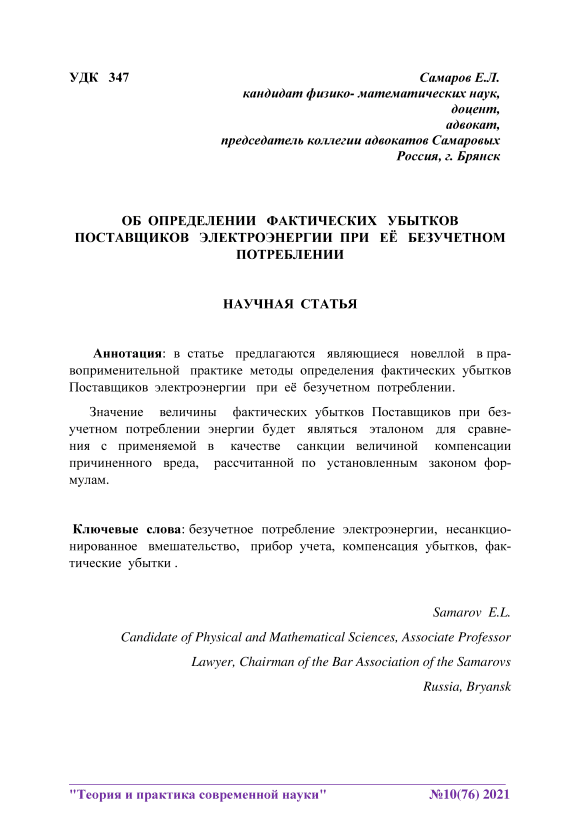 УДК 347

Самаров Е.Л.
кандидат физико- математических наук,
доцент,
адвокат,
председатель коллегии адвокатов Самаровых
Россия, г. Брянск

ОБ ОПРЕДЕЛЕНИИ ФАКТИЧЕСКИХ УБЫТКОВ ПОСТАВЩИКОВ ЭЛЕКТРОЭНЕРГИИ ПРИ ЕЁ БЕЗУЧЕТНОМ ПОТРЕБЛЕНИИ

НАУЧНАЯ СТАТЬЯ

Аннотация: в статье предлагаются являющиеся новеллой в правоприменительной практике методы определения фактических убытков Поставщиков электроэнергии при её безучетном потреблении.

Значение величины фактических убытков Поставщиков при безучетном потреблении энергии будет являться эталоном для сравнения с применяемой в качестве санкции величиной компенсации причиненного вреда, рассчитанной по установленным законом формулам.

Ключевые слова: безучетное потребление электроэнергии, несанкционированное вмешательство, прибор учета, компенсация убытков, фактические убытки .

Samarov E.L.
Candidate of Physical and Mathematical Sciences, Associate Professor
Lawyer, Chairman of the Bar Association of the Samarovs
Russia, Bryansk

"Теория и практика современной науки" №10(76) 2021